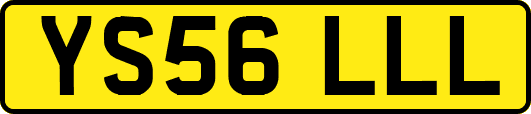 YS56 LLL